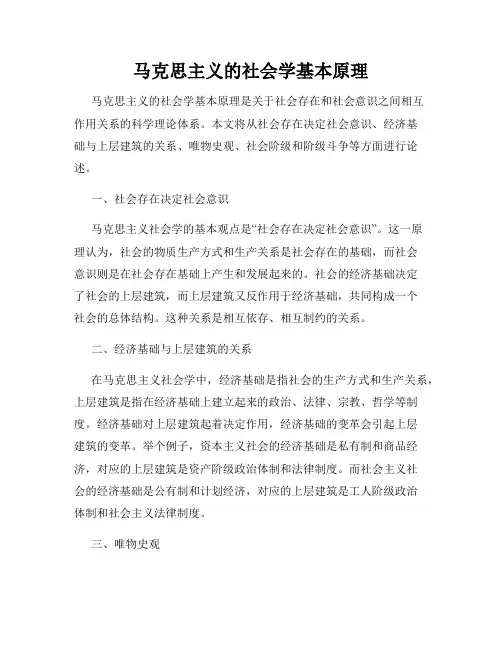 马克思主义的社会学基本原理

马克思主义的社会学基本原理是关于社会存在和社会意识之间相互作用关系的科学理论体系。本文将从社会存在决定社会意识、经济基础与上层建筑的关系、唯物史观、社会阶级和阶级斗争等方面进行论述。

一、社会存在决定社会意识

马克思主义社会学的基本观点是“社会存在决定社会意识”。这一原理认为，社会的物质生产方式和生产关系是社会存在的基础，而社会意识则是在社会存在基础上产生和发展起来的。社会的经济基础决定了社会的上层建筑，而上层建筑又反作用于经济基础，共同构成一个社会的总体结构。这种关系是相互依存、相互制约的关系。

二、经济基础与上层建筑的关系

在马克思主义社会学中，经济基础是指社会的生产方式和生产关系，上层建筑是指在经济基础上建立起来的政治、法律、宗教、哲学等制度。经济基础对上层建筑起着决定作用，经济基础的变革会引起上层建筑的变革。举个例子，资本主义社会的经济基础是私有制和商品经济，对应的上层建筑是资产阶级政治体制和法律制度。而社会主义社会的经济基础是公有制和计划经济，对应的上层建筑是工人阶级政治体制和社会主义法律制度。

三、唯物史观